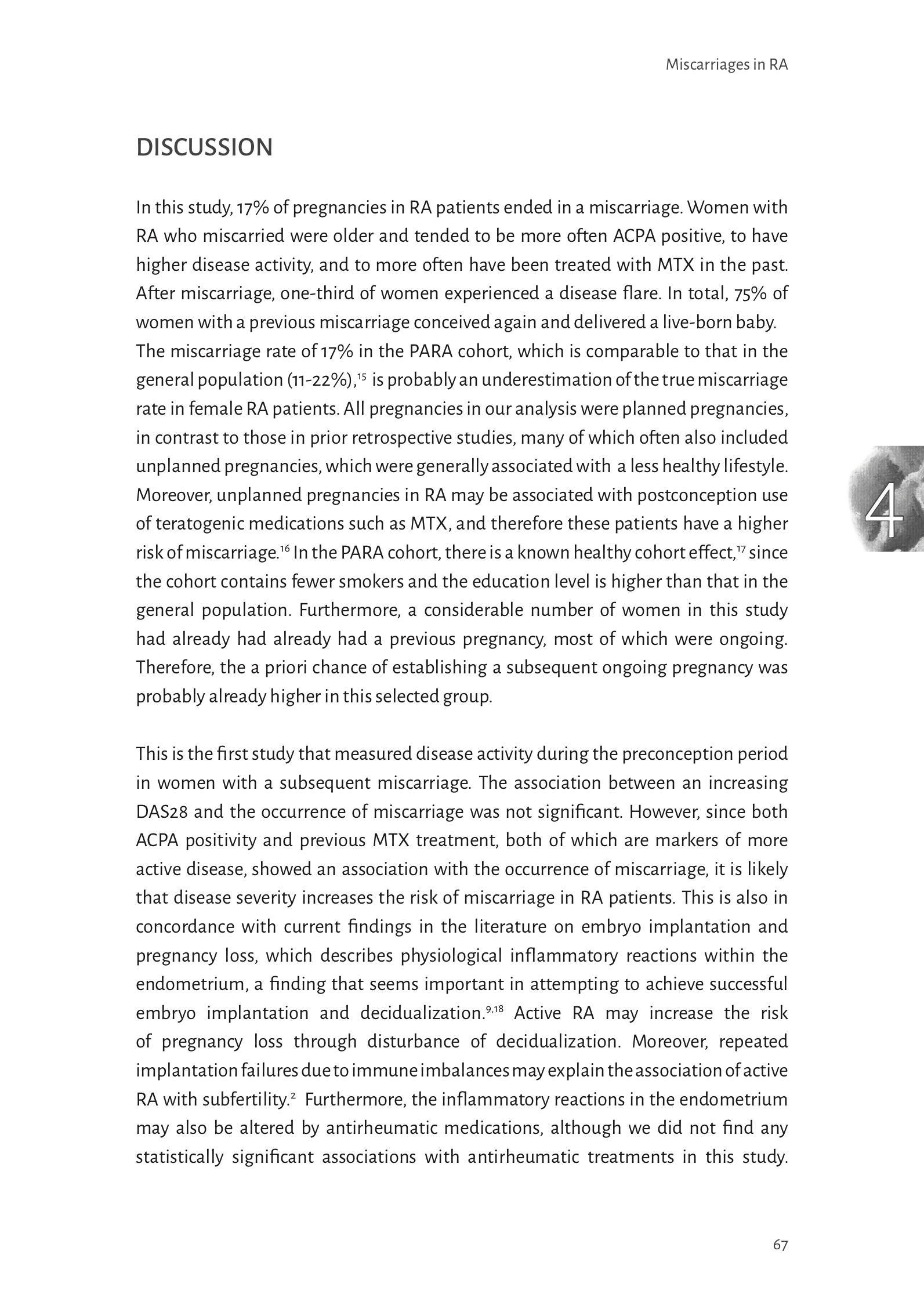 Miscarriages in RA

DISCUSSION

In this study, 17% of pregnancies in RA patients ended in a miscarriage. Women with RA who miscarried were older and tended to be more often ACPA positive, to have higher disease activity, and to more often have been treated with MTX in the past. After miscarriage, one-third of women experienced a disease flare. In total, 75% of women with a previous miscarriage conceived again and delivered a live-born baby.
The miscarriage rate of 17% in the PARA cohort, which is comparable to that in the general population (11-22%),$^{15}$ is probably an underestimation of the true miscarriage rate in female RA patients. All pregnancies in our analysis were planned pregnancies, in contrast to those in prior retrospective studies, many of which often also included unplanned pregnancies, which were generally associated with a less healthy lifestyle. Moreover, unplanned pregnancies in RA may be associated with postconception use of teratogenic medications such as MTX, and therefore these patients have a higher risk of miscarriage.$^{16}$ In the PARA cohort, there is a known healthy cohort effect,$^{17}$ since the cohort contains fewer smokers and the education level is higher than that in the general population. Furthermore, a considerable number of women in this study had already had already had a previous pregnancy, most of which were ongoing. Therefore, the a priori chance of establishing a subsequent ongoing pregnancy was probably already higher in this selected group.

4

This is the first study that measured disease activity during the preconception period in women with a subsequent miscarriage. The association between an increasing DAS28 and the occurrence of miscarriage was not significant. However, since both ACPA positivity and previous MTX treatment, both of which are markers of more active disease, showed an association with the occurrence of miscarriage, it is likely that disease severity increases the risk of miscarriage in RA patients. This is also in concordance with current findings in the literature on embryo implantation and pregnancy loss, which describes physiological inflammatory reactions within the endometrium, a finding that seems important in attempting to achieve successful embryo implantation and decidualization.$^{9,18}$ Active RA may increase the risk of pregnancy loss through disturbance of decidualization. Moreover, repeated implantation failures due to immune imbalances may explain the association of active RA with subfertility.$^{2}$ Furthermore, the inflammatory reactions in the endometrium may also be altered by antirheumatic medications, although we did not find any statistically significant associations with antirheumatic treatments in this study.

67